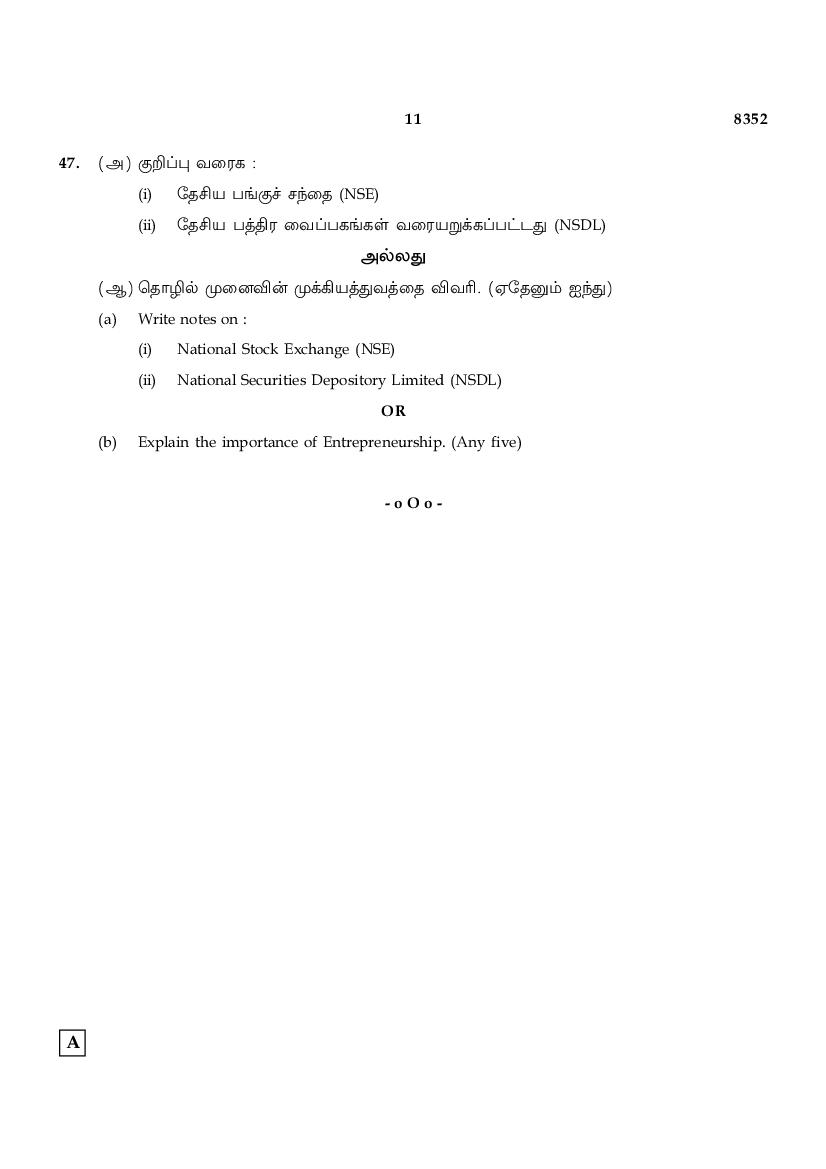 11 8352

47. (அ) குறிப்பு வரைக :

(i) தேசிய பங்குச் சந்தை (NSE)

(ii) தேசிய பத்திர வைப்பகங்கள் வரையறுக்கப்பட்டது (NSDL)

அல்லது

(ஆ) தொழில் முனைவின் முக்கியத்துவத்தை விவரி. (ஏதேனும் ஐந்து)

(a) Write notes on :

(i) National Stock Exchange (NSE)

(ii) National Securities Depository Limited (NSDL)

OR

(b) Explain the importance of Entrepreneurship. (Any five)

- o O o -

A